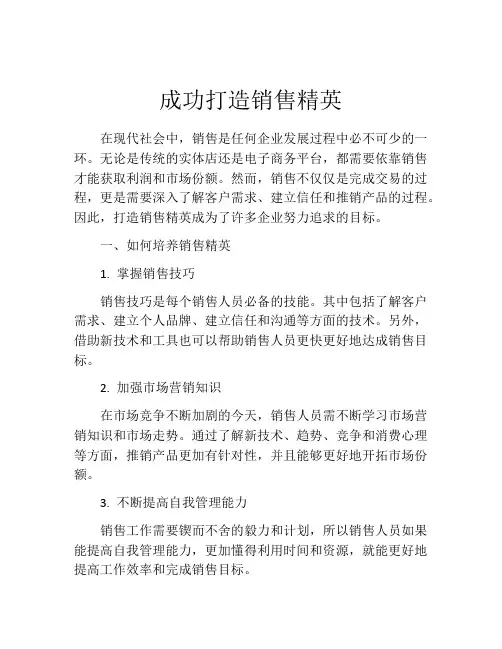 成功打造销售精英

在现代社会中，销售是任何企业发展过程中必不可少的一环。无论是传统的实体店还是电子商务平台，都需要依靠销售才能获取利润和市场份额。然而，销售不仅仅是完成交易的过程，更是需要深入了解客户需求、建立信任和推销产品的过程。因此，打造销售精英成为了许多企业努力追求的目标。

一、如何培养销售精英

1. 掌握销售技巧

销售技巧是每个销售人员必备的技能。其中包括了解客户需求、建立个人品牌、建立信任和沟通等方面的技术。另外，借助新技术和工具也可以帮助销售人员更快更好地达成销售目标。

2. 加强市场营销知识

在市场竞争不断加剧的今天，销售人员需不断学习市场营销知识和市场走势。通过了解新技术、趋势、竞争和消费心理等方面，推销产品更加有针对性，并且能够更好地开拓市场份额。

3. 不断提高自我管理能力

销售工作需要锲而不舍的毅力和计划，所以销售人员如果能提高自我管理能力，更加懂得利用时间和资源，就能更好地提高工作效率和完成销售目标。